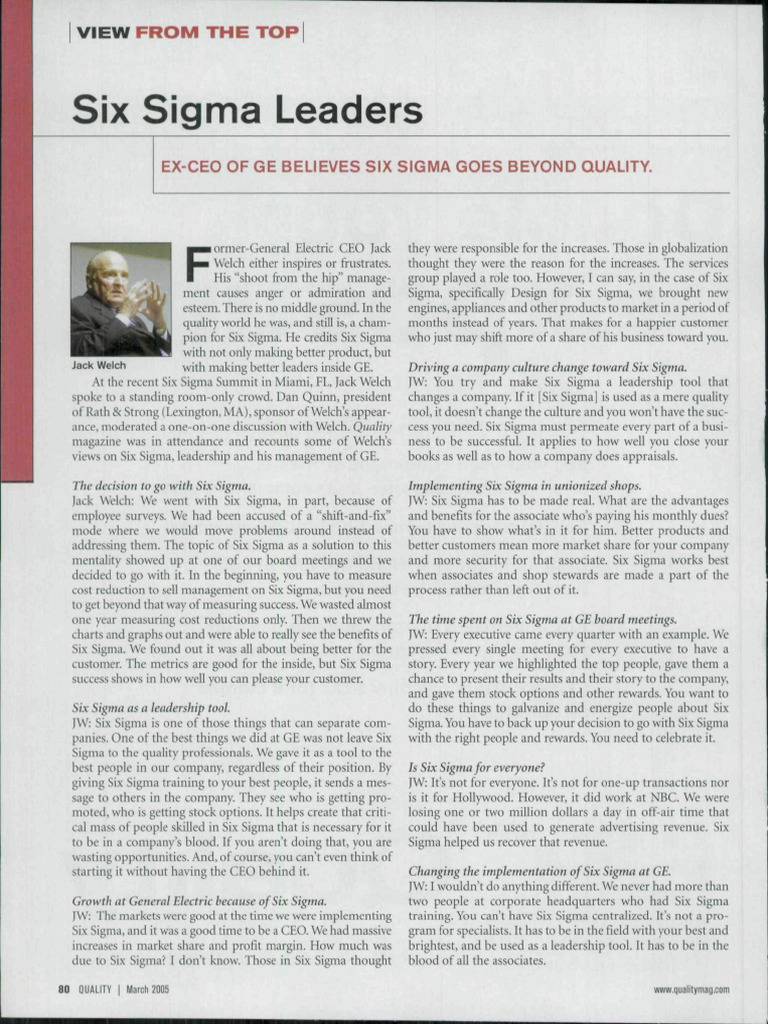 VIEW FROM THE TOP

Six Sigma Leaders

EX-CEO OF GE BELIEVES SIX SIGMA GOES BEYOND QUALITY.

Jack Welch

Former-General Electric CEO Jack Welch either inspires or frustrates. His "shoot from the hip" management causes anger or admiration and esteem. There is no middle ground. In the quality world he was, and still is, a champion for Six Sigma. He credits Six Sigma with not only making better product, but with making better leaders inside GE.

At the recent Six Sigma Summit in Miami, FL, Jack Welch spoke to a standing room-only crowd. Dan Quinn, president of Rath & Strong (Lexington, MA), sponsor of Welch's appearance, moderated a one-on-one discussion with Welch. Quality magazine was in attendance and recounts some of Welch's views on Six Sigma, leadership and his management of GE.

The decision to go with Six Sigma.
Jack Welch: We went with Six Sigma, in part, because of employee surveys. We had been accused of a "shift-and-fix" mode where we would move problems around instead of addressing them. The topic of Six Sigma as a solution to this mentality showed up at one of our board meetings and we decided to go with it. In the beginning, you have to measure cost reduction to sell management on Six Sigma, but you need to get beyond that way of measuring success. We wasted almost one year measuring cost reductions only. Then we threw the charts and graphs out and were able to really see the benefits of Six Sigma. We found out it was all about being better for the customer. The metrics are good for the inside, but Six Sigma success shows in how well you can please your customer.

Six Sigma as a leadership tool.
JW: Six Sigma is one of those things that can separate companies. One of the best things we did at GE was not leave Six Sigma to the quality professionals. We gave it as a tool to the best people in our company, regardless of their position. By giving Six Sigma training to your best people, it sends a message to others in the company. They see who is getting promoted, who is getting stock options. It helps create that critical mass of people skilled in Six Sigma that is necessary for it to be in a company's blood. If you aren't doing that, you are wasting opportunities. And, of course, you can't even think of starting it without having the CEO behind it.

Growth at General Electric because of Six Sigma.
JW: The markets were good at the time we were implementing Six Sigma, and it was a good time to be a CEO. We had massive increases in market share and profit margin. How much was due to Six Sigma? I don't know. Those in Six Sigma thought they were responsible for the increases. Those in globalization thought they were the reason for the increases. The services group played a role too. However, I can say, in the case of Six Sigma, specifically Design for Six Sigma, we brought new engines, appliances and other products to market in a period of months instead of years. That makes for a happier customer who just may shift more of a share of his business toward you.

Driving a company culture change toward Six Sigma.
JW: You try and make Six Sigma a leadership tool that changes a company. If it [Six Sigma] is used as a mere quality tool, it doesn't change the culture and you won't have the success you need. Six Sigma must permeate every part of a business to be successful. It applies to how well you close your books as well as to how a company does appraisals.

Implementing Six Sigma in unionized shops.
JW: Six Sigma has to be made real. What are the advantages and benefits for the associate who's paying his monthly dues? You have to show what's in it for him. Better products and better customers mean more market share for your company and more security for that associate. Six Sigma works best when associates and shop stewards are made a part of the process rather than left out of it.

The time spent on Six Sigma at GE board meetings.
JW: Every executive came every quarter with an example. We pressed every single meeting for every executive to have a story. Every year we highlighted the top people, gave them a chance to present their results and their story to the company, and gave them stock options and other rewards. You want to do these things to galvanize and energize people about Six Sigma. You have to back up your decision to go with Six Sigma with the right people and rewards. You need to celebrate it.

Is Six Sigma for everyone?
JW: It's not for everyone. It's not for one-up transactions nor is it for Hollywood. However, it did work at NBC. We were losing one or two million dollars a day in off-air time that could have been used to generate advertising revenue. Six Sigma helped us recover that revenue.

Changing the implementation of Six Sigma at GE.
JW: I wouldn't do anything different. We never had more than two people at corporate headquarters who had Six Sigma training. You can't have Six Sigma centralized. It's not a program for specialists. It has to be in the field with your best and brightest, and be used as a leadership tool. It has to be in the blood of all the associates.

80 QUALITY | March 2005

www.qualitymag.com